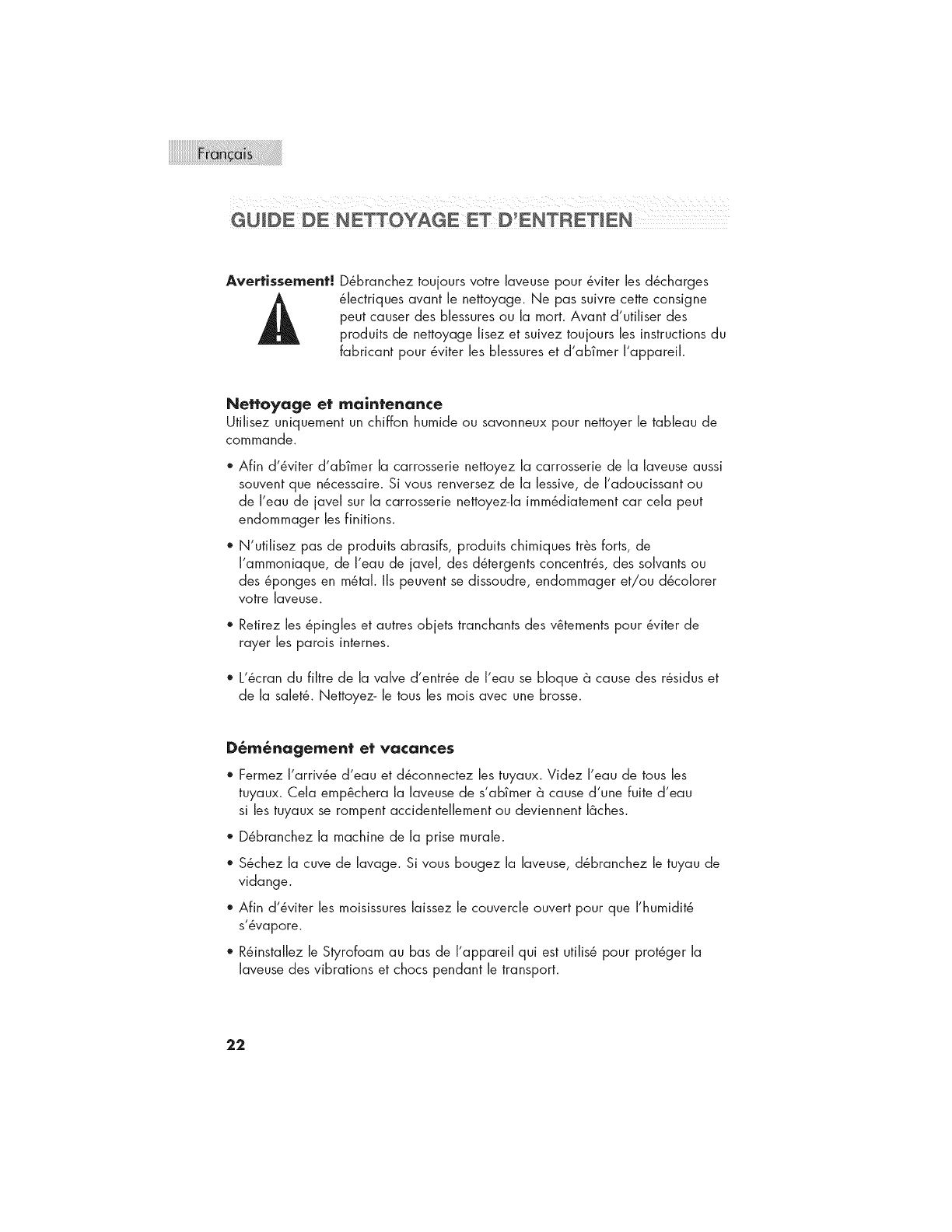 Français

GUIDE DE NETTOYAGE ET D'ENTRETIEN

Avertissement! Débranchez toujours votre laveuse pour éviter les décharges électriques avant le nettoyage. Ne pas suivre cette consigne peut causer des blessures ou la mort. Avant d'utiliser des produits de nettoyage lisez et suivez toujours les instructions du fabricant pour éviter les blessures et d'abîmer l'appareil.

Nettoyage et maintenance
Utilisez uniquement un chiffon humide ou savonneux pour nettoyer le tableau de commande.

• Afin d'éviter d'abîmer la carrosserie nettoyez la carrosserie de la laveuse aussi souvent que nécessaire. Si vous renversez de la lessive, de l'adoucissant ou de l'eau de javel sur la carrosserie nettoyez-la immédiatement car cela peut endommager les finitions.

• N'utilisez pas de produits abrasifs, produits chimiques très forts, de l'ammoniaque, de l'eau de javel, des détergents concentrés, des solvants ou des éponges en métal. Ils peuvent se dissoudre, endommager et/ou décolorer votre laveuse.

• Retirez les épingles et autres objets tranchants des vêtements pour éviter de rayer les parois internes.

• L'écran du filtre de la valve d'entrée de l'eau se bloque à cause des résidus et de la saleté. Nettoyez- le tous les mois avec une brosse.

Déménagement et vacances

• Fermez l'arrivée d'eau et déconnectez les tuyaux. Videz l'eau de tous les tuyaux. Cela empêchera la laveuse de s'abîmer à cause d'une fuite d'eau si les tuyaux se rompent accidentellement ou deviennent lâches.

• Débranchez la machine de la prise murale.

• Séchez la cuve de lavage. Si vous bougez la laveuse, débranchez le tuyau de vidange.

• Afin d'éviter les moisissures laissez le couvercle ouvert pour que l'humidité s'évapore.

• Réinstallez le Styrofoam au bas de l'appareil qui est utilisé pour protéger la laveuse des vibrations et chocs pendant le transport.

22